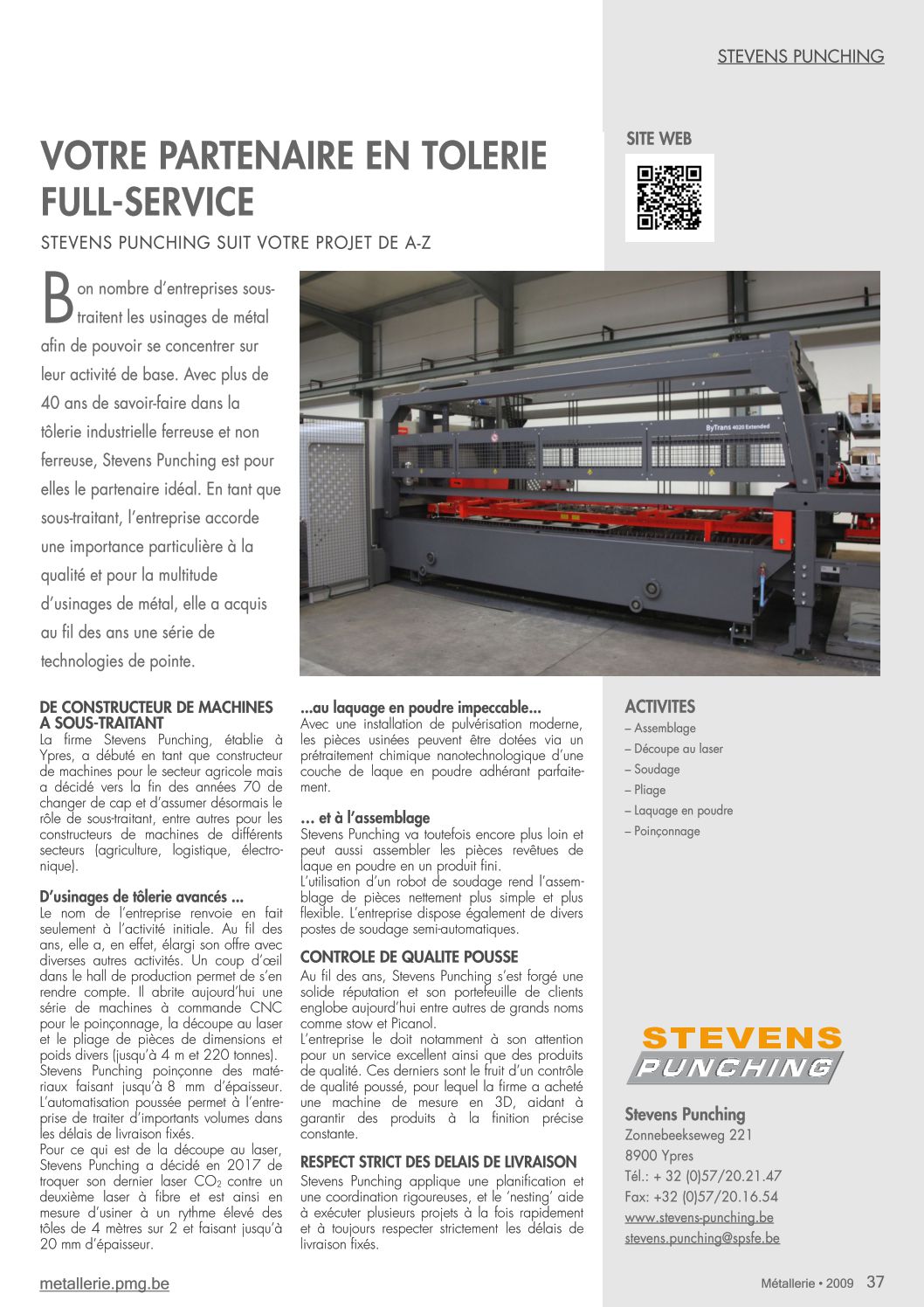 STEVENS PUNCHING

VOTRE PARTENAIRE EN TOLERIE FULL-SERVICE

STEVENS PUNCHING SUIT VOTRE PROJET DE A-Z

SITE WEB

Bon nombre d'entreprises sous-traitent les usinages de métal afin de pouvoir se concentrer sur leur activité de base. Avec plus de 40 ans de savoir-faire dans la tôlerie industrielle ferreuse et non ferreuse, Stevens Punching est pour elles le partenaire idéal. En tant que sous-traitant, l'entreprise accorde une importance particulière à la qualité et pour la multitude d'usinages de métal, elle a acquis au fil des ans une série de technologies de pointe.

ByTrans 4020 Extended

DE CONSTRUCTEUR DE MACHINES A SOUS-TRAITANT
La firme Stevens Punching, établie à Ypres, a débuté en tant que constructeur de machines pour le secteur agricole mais a décidé vers la fin des années 70 de changer de cap et d'assumer désormais le rôle de sous-traitant, entre autres pour les constructeurs de machines de différents secteurs (agriculture, logistique, électronique).

D'usinages de tôlerie avancés ...
Le nom de l'entreprise renvoie en fait seulement à l'activité initiale. Au fil des ans, elle a, en effet, élargi son offre avec diverses autres activités. Un coup d'œil dans le hall de production permet de s'en rendre compte. Il abrite aujourd'hui une série de machines à commande CNC pour le poinçonnage, la découpe au laser et le pliage de pièces de dimensions et poids divers (jusqu'à 4 m et 220 tonnes). Stevens Punching poinçonne des matériaux faisant jusqu'à 8 mm d'épaisseur. L'automatisation poussée permet à l'entreprise de traiter d'importants volumes dans les délais de livraison fixés.
Pour ce qui est de la découpe au laser, Stevens Punching a décidé en 2017 de troquer son dernier laser $CO_2$ contre un deuxième laser à fibre et est ainsi en mesure d'usiner à un rythme élevé des tôles de 4 mètres sur 2 et faisant jusqu'à 20 mm d'épaisseur.

...au laquage en poudre impeccable...
Avec une installation de pulvérisation moderne, les pièces usinées peuvent être dotées via un prétraitement chimique nanotechnologique d'une couche de laque en poudre adhérant parfaitement.

... et à l'assemblage
Stevens Punching va toutefois encore plus loin et peut aussi assembler les pièces revêtues de laque en poudre en un produit fini.
L'utilisation d'un robot de soudage rend l'assemblage de pièces nettement plus simple et plus flexible. L'entreprise dispose également de divers postes de soudage semi-automatiques.

CONTROLE DE QUALITE POUSSE
Au fil des ans, Stevens Punching s'est forgé une solide réputation et son portefeuille de clients englobe aujourd'hui entre autres de grands noms comme stow et Picanol.
L'entreprise le doit notamment à son attention pour un service excellent ainsi que des produits de qualité. Ces derniers sont le fruit d'un contrôle de qualité poussé, pour lequel la firme a acheté une machine de mesure en 3D, aidant à garantir des produits à la finition précise constante.

RESPECT STRICT DES DELAIS DE LIVRAISON
Stevens Punching applique une planification et une coordination rigoureuses, et le 'nesting' aide à exécuter plusieurs projets à la fois rapidement et à toujours respecter strictement les délais de livraison fixés.

ACTIVITES
– Assemblage
– Découpe au laser
– Soudage
– Pliage
– Laquage en poudre
– Poinçonnage

STEVENS PUNCHING

Stevens Punching
Zonnebeekseweg 221
8900 Ypres
Tél.: + 32 (0)57/20.21.47
Fax: +32 (0)57/20.16.54
www.stevens-punching.be
stevens.punching@spsfe.be

metallerie.pmg.be

Métallerie • 2009 37